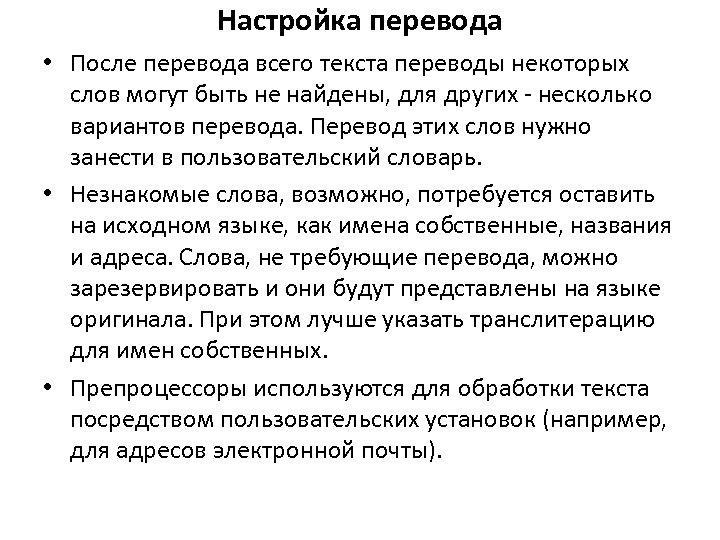 Настройка перевода

• После перевода всего текста переводы некоторых слов могут быть не найдены, для других - несколько вариантов перевода. Перевод этих слов нужно занести в пользовательский словарь.

• Незнакомые слова, возможно, потребуется оставить на исходном языке, как имена собственные, названия и адреса. Слова, не требующие перевода, можно зарезервировать и они будут представлены на языке оригинала. При этом лучше указать транслитерацию для имен собственных.

• Препроцессоры используются для обработки текста посредством пользовательских установок (например, для адресов электронной почты).